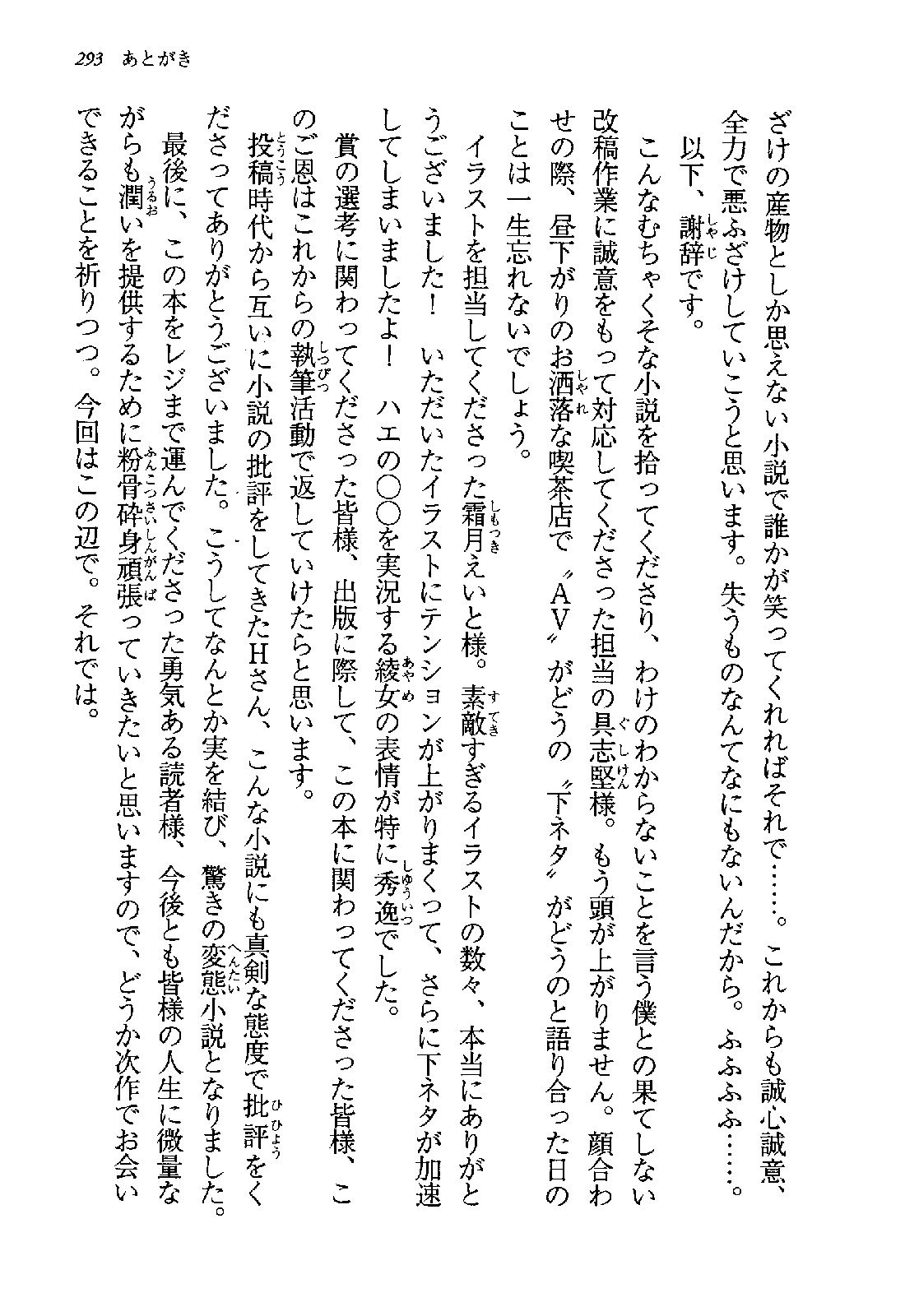 293　あとがき

ざけの産物としか思えない小説で誰かが笑ってくれればそれで……。これからも誠心誠意、全力で悪ふざけしていこうと思います。失うものなんてなにもないんだから。ふふふふ……。

以下、謝辞です。

こんなむちゃくそな小説を拾ってくださり、わけのわからないことを言う僕との果てしない改稿作業に誠意をもって対応してくださった担当の具志堅様。もう頭が上がりません。顔合わせの際、昼下がりのお洒落な喫茶店で〝AV〟がどうの〝下ネタ〟がどうのと語り合った日のことは一生忘れないでしょう。

イラストを担当してくださった霜月えいと様。素敵すぎるイラストの数々、本当にありがとうございました！　いただいたイラストにテンションが上がりまくって、さらに下ネタが加速してしまいましたよ！　ハエの○○を実況する綾女の表情が特に秀逸でした。

賞の選考に関わってくださった皆様、出版に際して、この本に関わってくださった皆様、このご恩はこれからの執筆活動で返していけたらと思います。

投稿時代から互いに小説の批評をしてきたHさん、こんな小説にも真剣な態度で批評をくださってありがとうございました。こうしてなんとか実を結び、驚きの変態小説となりました。

最後に、この本をレジまで運んでくださった勇気ある読者様、今後とも皆様の人生に微量ながらも潤いを提供するために粉骨砕身頑張っていきたいと思いますので、どうか次作でお会いできることを祈りつつ。今回はこの辺で。それでは。